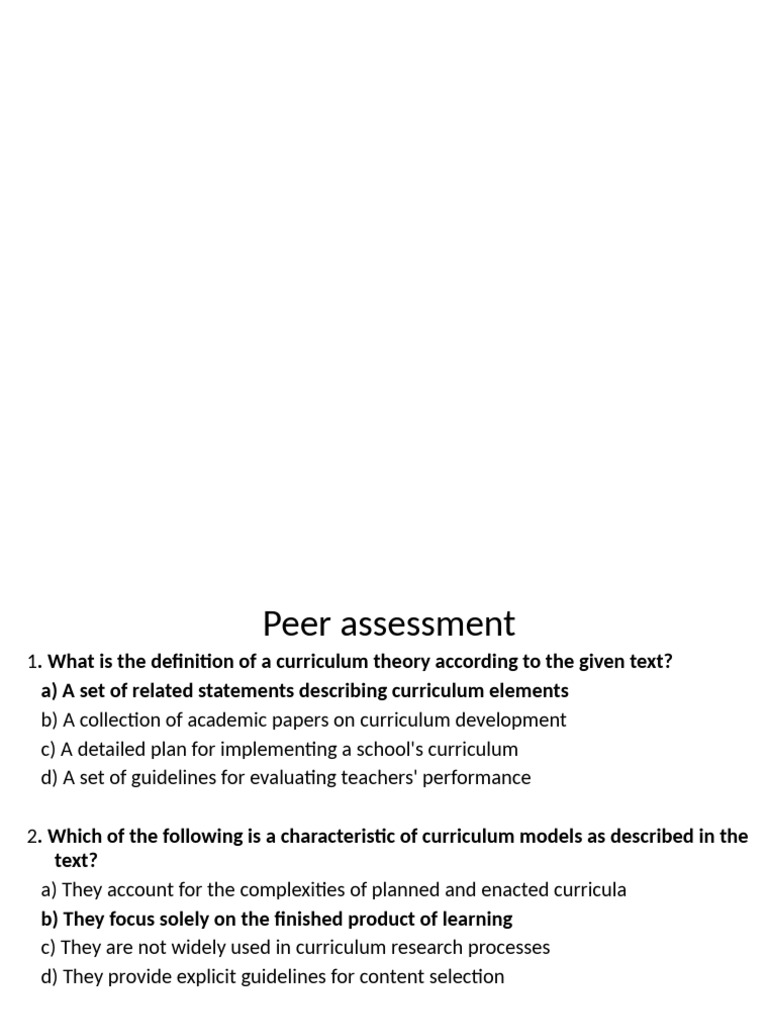 Peer assessment

1. What is the definition of a curriculum theory according to the given text?
a) A set of related statements describing curriculum elements
b) A collection of academic papers on curriculum development
c) A detailed plan for implementing a school's curriculum
d) A set of guidelines for evaluating teachers' performance

2. Which of the following is a characteristic of curriculum models as described in the text?
a) They account for the complexities of planned and enacted curricula
b) They focus solely on the finished product of learning
c) They are not widely used in curriculum research processes
d) They provide explicit guidelines for content selection